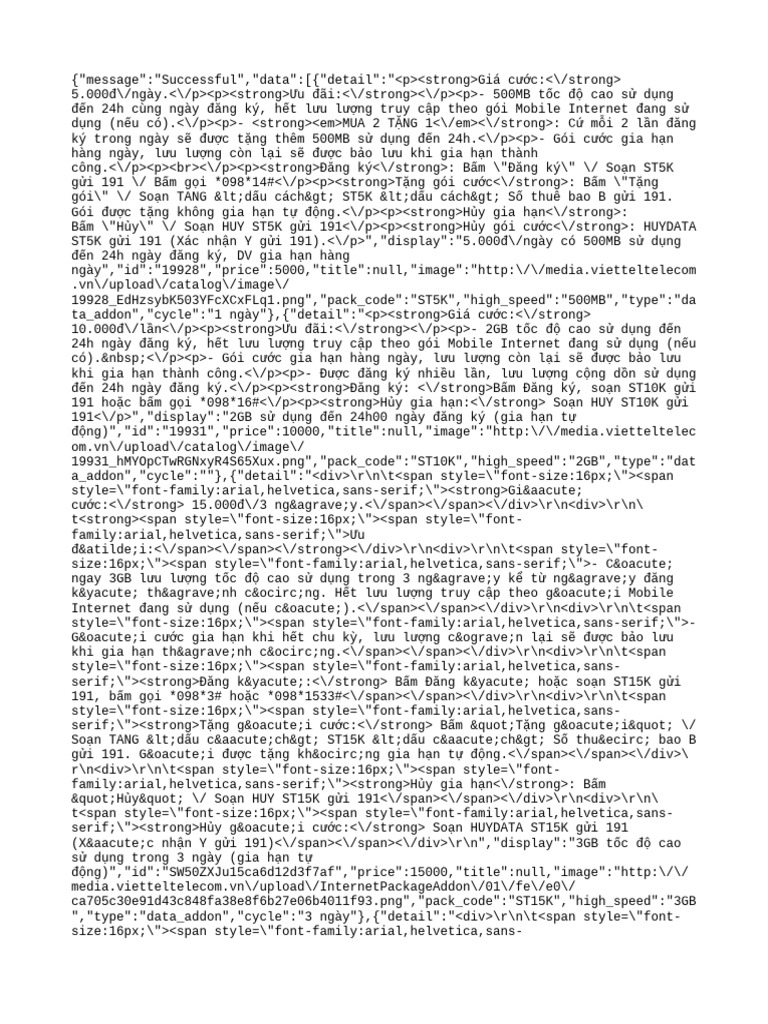 {"message":"Successful","data":[{"detail":"<p><strong>Giá cước:<\/strong> 5.000đ\/ngày.<\/p><p><strong>Ưu đãi:<\/strong><\/p><p>- 500MB tốc độ cao sử dụng đến 24h cùng ngày đăng ký, hết lưu lượng truy cập theo gói Mobile Internet đang sử dụng (nếu có).<\/p><p>- <strong><em>MUA 2 TẶNG 1<\/em><\/strong>: Cứ mỗi 2 lần đăng ký trong ngày sẽ được tặng thêm 500MB sử dụng đến 24h.<\/p><p>- Gói cước gia hạn hàng ngày, lưu lượng còn lại sẽ được bảo lưu khi gia hạn thành công.<\/p><p><br><\/p><p><strong>Đăng ký<\/strong>: Bấm \"Đăng ký\" \/ Soạn ST5K gửi 191 \/ Bấm gọi *098*14#<\/p><p><strong>Tặng gói cước<\/strong>: Bấm \"Tặng gói\" \/ Soạn TANG &lt;dấu cách&gt; ST5K &lt;dấu cách&gt; Số thuê bao B gửi 191. Gói được tặng không gia hạn tự động.<\/p><p><strong>Hủy gia hạn<\/strong>: Bấm \"Hủy\" \/ Soạn HUY ST5K gửi 191<\/p><p><strong>Hủy gói cước<\/strong>: HUYDATA ST5K gửi 191 (Xác nhận Y gửi 191).<\/p>","display":"5.000đ\/ngày có 500MB sử dụng đến 24h ngày đăng ký, DV gia hạn hàng ngày","id":"19928","price":5000,"title":null,"image":"http:\/\/media.vietteltelecom.vn\/upload\/catalog\/image\/19928_EdHzsybK503YFcXCxFLq1.png","pack_code":"ST5K","high_speed":"500MB","type":"data_addon","cycle":"1 ngày"},{"detail":"<p><strong>Giá cước:<\/strong> 10.000đ\/lần<\/p><p><strong>Ưu đãi:<\/strong><\/p><p>- 2GB tốc độ cao sử dụng đến 24h ngày đăng ký, hết lưu lượng truy cập theo gói Mobile Internet đang sử dụng (nếu có).&nbsp;<\/p><p>- Gói cước gia hạn hàng ngày, lưu lượng còn lại sẽ được bảo lưu khi gia hạn thành công.<\/p><p>- Được đăng ký nhiều lần, lưu lượng cộng dồn sử dụng đến 24h ngày đăng ký.<\/p><p><strong>Đăng ký: <\/strong>Bấm Đăng ký, soạn ST10K gửi 191 hoặc bấm gọi *098*16#<\/p><p><strong>Hủy gia hạn:<\/strong> Soạn HUY ST10K gửi 191<\/p>","display":"2GB sử dụng đến 24h00 ngày đăng ký (gia hạn tự động)","id":"19931","price":10000,"title":null,"image":"http:\/\/media.vietteltelecom.vn\/upload\/catalog\/image\/19931_hMYOpCTwRGNxyR4S65Xux.png","pack_code":"ST10K","high_speed":"2GB","type":"data_addon","cycle":""},{"detail":"<div>\r\n\t<span style=\"font-size:16px;\"><span style=\"font-family:arial,helvetica,sans-serif;\"><strong>Gi&aacute; cước:<\/strong> 15.000đ\/3 ng&agrave;y.<\/span><\/span><\/div>\r\n<div>\r\n\t<strong><span style=\"font-size:16px;\"><span style=\"font-family:arial,helvetica,sans-serif;\">Ưu đ&atilde;i:<\/span><\/span><\/strong><\/div>\r\n<div>\r\n\t<span style=\"font-size:16px;\"><span style=\"font-family:arial,helvetica,sans-serif;\">- C&oacute; ngay 3GB lưu lượng tốc độ cao sử dụng trong 3 ng&agrave;y kể từ ng&agrave;y đăng k&yacute; th&agrave;nh c&ocirc;ng. Hết lưu lượng truy cập theo g&oacute;i Mobile Internet đang sử dụng (nếu c&oacute;).<\/span><\/span><\/div>\r\n<div>\r\n\t<span style=\"font-size:16px;\"><span style=\"font-family:arial,helvetica,sans-serif;\">- G&oacute;i cước gia hạn khi hết chu kỳ, lưu lượng c&ograve;n lại sẽ được bảo lưu khi gia hạn th&agrave;nh c&ocirc;ng.<\/span><\/span><\/div>\r\n<div>\r\n\t<span style=\"font-size:16px;\"><span style=\"font-family:arial,helvetica,sans-serif;\"><strong>Đăng k&yacute;:<\/strong> Bấm Đăng k&yacute; hoặc soạn ST15K gửi 191, bấm gọi *098*3# hoặc *098*1533#<\/span><\/span><\/div>\r\n<div>\r\n\t<span style=\"font-size:16px;\"><span style=\"font-family:arial,helvetica,sans-serif;\"><strong>Tặng g&oacute;i cước:<\/strong> Bấm &quot;Tặng g&oacute;i&quot; \/ Soạn TANG &lt;dấu c&aacute;ch&gt; ST15K &lt;dấu c&aacute;ch&gt; Số thu&ecirc; bao B gửi 191. G&oacute;i được tặng kh&ocirc;ng gia hạn tự động.<\/span><\/span><\/div>\r\n<div>\r\n\t<span style=\"font-size:16px;\"><span style=\"font-family:arial,helvetica,sans-serif;\"><strong>Hủy gia hạn<\/strong>: Bấm &quot;Hủy&quot; \/ Soạn HUY ST15K gửi 191<\/span><\/span><\/div>\r\n<div>\r\n\t<span style=\"font-size:16px;\"><span style=\"font-family:arial,helvetica,sans-serif;\"><strong>Hủy g&oacute;i cước:<\/strong> Soạn HUYDATA ST15K gửi 191 (X&aacute;c nhận Y gửi 191)<\/span><\/span><\/div>\r\n","display":"3GB tốc độ cao sử dụng trong 3 ngày (gia hạn tự động)","id":"SW50ZXJu15ca6d12d3f7af","price":15000,"title":null,"image":"http:\/\/media.vietteltelecom.vn\/upload\/InternetPackageAddon\/01\/fe\/e0\/ca705c30e91d43c848fa38e8f6b27e06b4011f93.png","pack_code":"ST15K","high_speed":"3GB","type":"data_addon","cycle":"3 ngày"},{"detail":"<div>\r\n\t<span style=\"font-size:16px;\"><span style=\"font-family:arial,helvetica,sans-